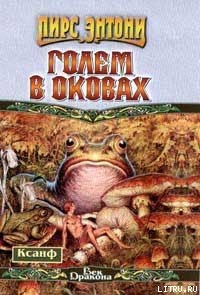 ПИРС ЭНТОНИ
ГОЛЕМ В ОКОВАХ

Ксанф

Век Дракона

LITRU.RU